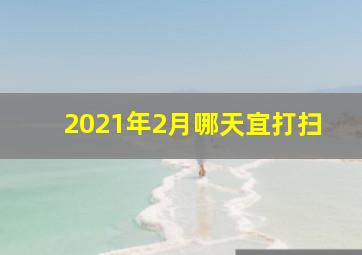 2021年2月哪天宜打扫